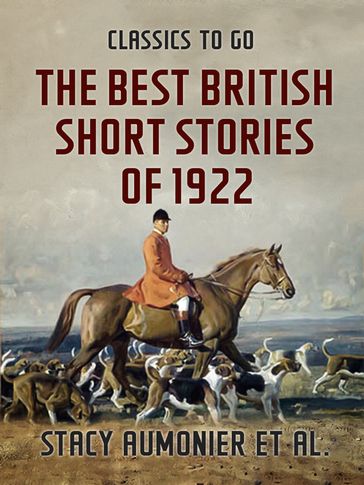 CLASSICS TO GO

THE BEST BRITISH SHORT STORIES OF 1922

STACY AUMONIER ET AL.